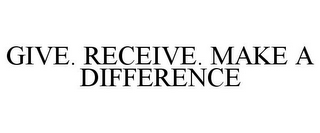 GIVE. RECEIVE. MAKE A DIFFERENCE